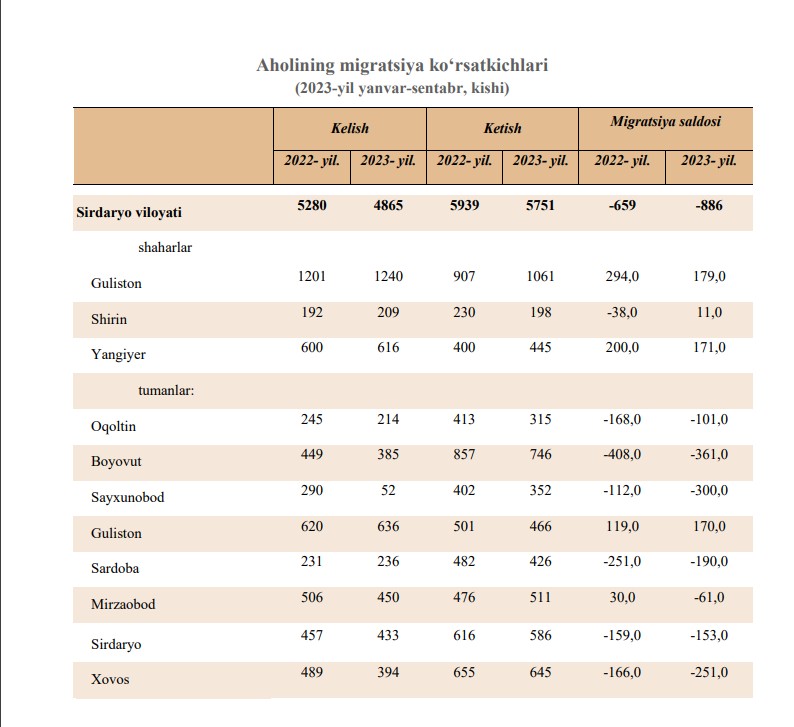 Aholining migratsiya ko‘rsatkichlari
(2023-yil yanvar-sentabr, kishi)

| | Kelish | | Ketish | | Migratsiya saldosi | |
|---|---|---|---|---|---|---|
| | 2022- yil. | 2023- yil. | 2022- yil. | 2023- yil. | 2022- yil. | 2023- yil. |
| Sirdaryo viloyati | 5280 | 4865 | 5939 | 5751 | -659 | -886 |
| shaharlar | | | | | | |
| Guliston | 1201 | 1240 | 907 | 1061 | 294,0 | 179,0 |
| Shirin | 192 | 209 | 230 | 198 | -38,0 | 11,0 |
| Yangiyer | 600 | 616 | 400 | 445 | 200,0 | 171,0 |
| tumanlar: | | | | | | |
| Oqoltin | 245 | 214 | 413 | 315 | -168,0 | -101,0 |
| Boyovut | 449 | 385 | 857 | 746 | -408,0 | -361,0 |
| Sayxunobod | 290 | 52 | 402 | 352 | -112,0 | -300,0 |
| Guliston | 620 | 636 | 501 | 466 | 119,0 | 170,0 |
| Sardoba | 231 | 236 | 482 | 426 | -251,0 | -190,0 |
| Mirzaobod | 506 | 450 | 476 | 511 | 30,0 | -61,0 |
| Sirdaryo | 457 | 433 | 616 | 586 | -159,0 | -153,0 |
| Xovos | 489 | 394 | 655 | 645 | -166,0 | -251,0 |